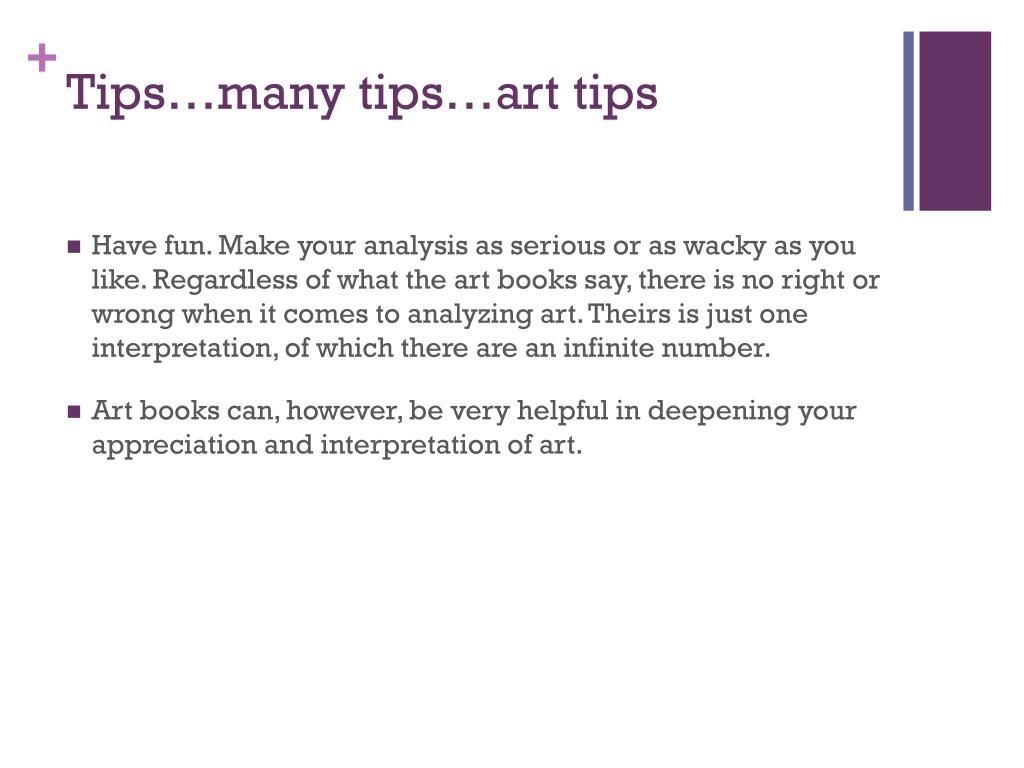 +
Tips…many tips…art tips

Have fun. Make your analysis as serious or as wacky as you like. Regardless of what the art books say, there is no right or wrong when it comes to analyzing art. Theirs is just one interpretation, of which there are an infinite number.

Art books can, however, be very helpful in deepening your appreciation and interpretation of art.